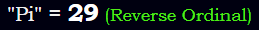 "Pi" = 29 (Reverse Ordinal)